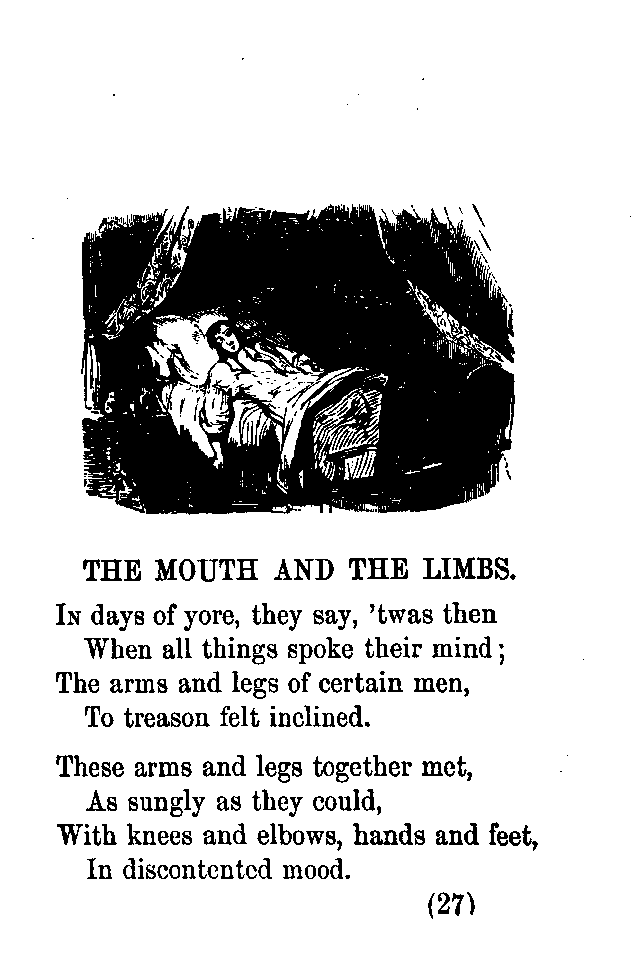 THE MOUTH AND THE LIMBS.

In days of yore, they say, 'twas then
When all things spoke their mind;
The arms and legs of certain men,
To treason felt inclined.

These arms and legs together met,
As sungly as they could,
With knees and elbows, hands and feet,
In discontented mood.

(27)